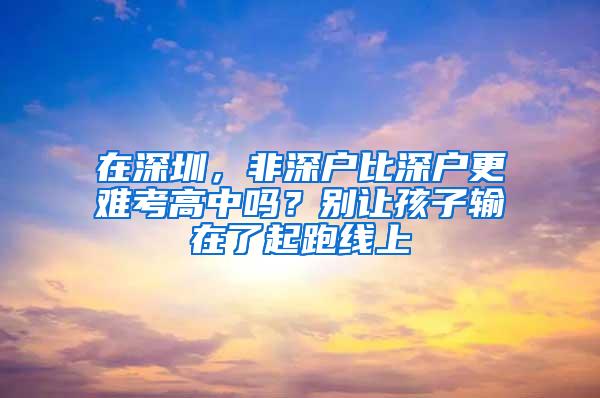 在深圳，非深户比深户更难考高中吗？别让孩子输在了起跑线上